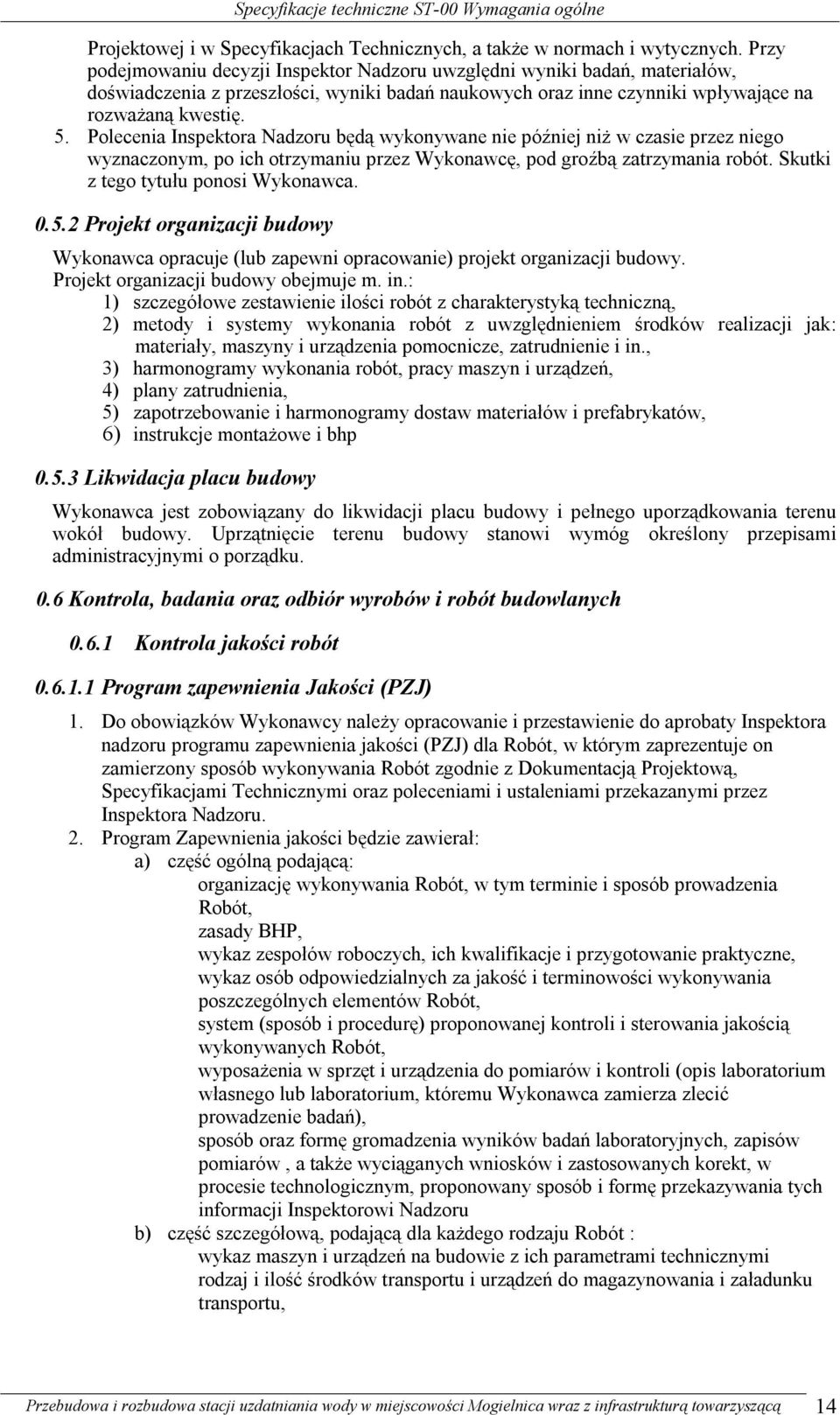 Specyfikacje techniczne ST-00 Wymagania ogólne

Projektowej i w Specyfikacjach Technicznych, a także w normach i wytycznych. Przy podejmowaniu decyzji Inspektor Nadzoru uwzględni wyniki badań, materiałów, doświadczenia z przeszłości, wyniki badań naukowych oraz inne czynniki wpływające na rozważaną kwestię.

5. Polecenia Inspektora Nadzoru będą wykonywane nie później niż w czasie przez niego wyznaczonym, po ich otrzymaniu przez Wykonawcę, pod groźbą zatrzymania robót. Skutki z tego tytułu ponosi Wykonawca.

0.5.2 Projekt organizacji budowy

Wykonawca opracuje (lub zapewni opracowanie) projekt organizacji budowy. Projekt organizacji budowy obejmuje m. in.:

1) szczegółowe zestawienie ilości robót z charakterystyką techniczną,
2) metody i systemy wykonania robót z uwzględnieniem środków realizacji jak: materiały, maszyny i urządzenia pomocnicze, zatrudnienie i in.,
3) harmonogramy wykonania robót, pracy maszyn i urządzeń,
4) plany zatrudnienia,
5) zapotrzebowanie i harmonogramy dostaw materiałów i prefabrykatów,
6) instrukcje montażowe i bhp

0.5.3 Likwidacja placu budowy

Wykonawca jest zobowiązany do likwidacji placu budowy i pełnego uporządkowania terenu wokół budowy. Uprzątnięcie terenu budowy stanowi wymóg określony przepisami administracyjnymi o porządku.

0.6 Kontrola, badania oraz odbiór wyrobów i robót budowlanych

0.6.1 Kontrola jakości robót

0.6.1.1 Program zapewnienia Jakości (PZJ)

1. Do obowiązków Wykonawcy należy opracowanie i przestawienie do aprobaty Inspektora nadzoru programu zapewnienia jakości (PZJ) dla Robót, w którym zaprezentuje on zamierzony sposób wykonywania Robót zgodnie z Dokumentacją Projektową, Specyfikacjami Technicznymi oraz poleceniami i ustaleniami przekazanymi przez Inspektora Nadzoru.
2. Program Zapewnienia jakości będzie zawierał:
a) część ogólną podającą:
organizację wykonywania Robót, w tym terminie i sposób prowadzenia Robót,
zasady BHP,
wykaz zespołów roboczych, ich kwalifikacje i przygotowanie praktyczne,
wykaz osób odpowiedzialnych za jakość i terminowości wykonywania poszczególnych elementów Robót,
system (sposób i procedurę) proponowanej kontroli i sterowania jakością wykonywanych Robót,
wyposażenia w sprzęt i urządzenia do pomiarów i kontroli (opis laboratorium własnego lub laboratorium, któremu Wykonawca zamierza zlecić prowadzenie badań),
sposób oraz formę gromadzenia wyników badań laboratoryjnych, zapisów pomiarów , a także wyciąganych wniosków i zastosowanych korekt, w procesie technologicznym, proponowany sposób i formę przekazywania tych informacji Inspektorowi Nadzoru
b) część szczegółową, podającą dla każdego rodzaju Robót :
wykaz maszyn i urządzeń na budowie z ich parametrami technicznymi
rodzaj i ilość środków transportu i urządzeń do magazynowania i załadunku transportu,

Przebudowa i rozbudowa stacji uzdatniania wody w miejscowości Mogielnica wraz z infrastrukturą towarzyszącą 14